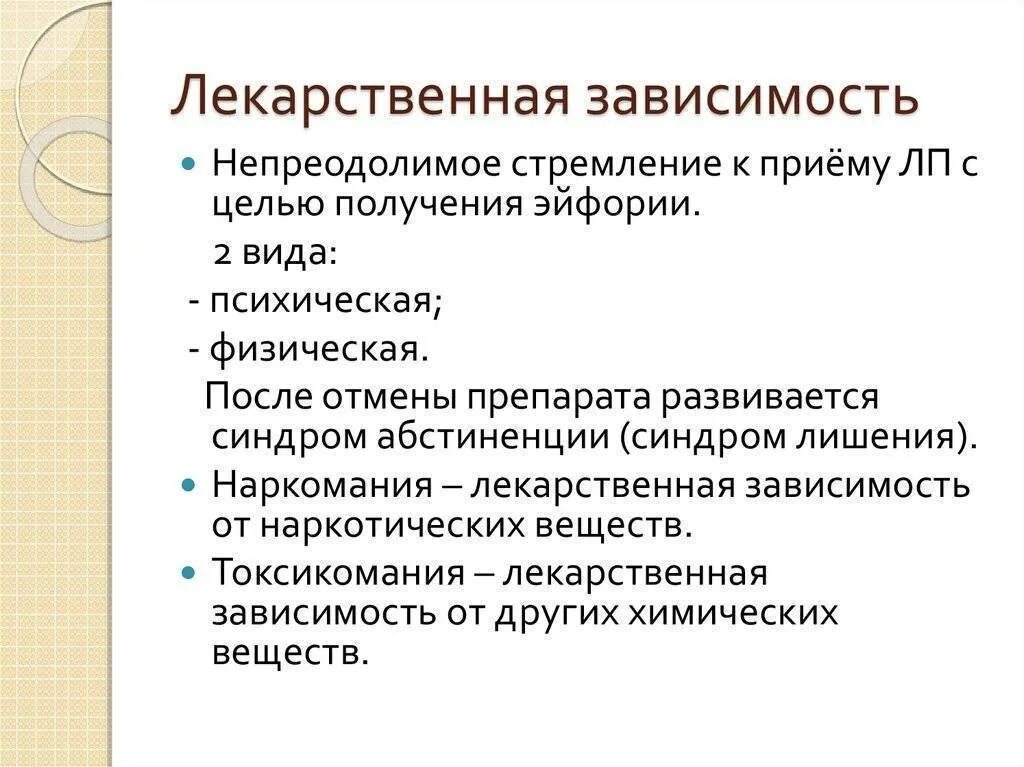 Лекарственная зависимость

Непреодолимое стремление к приёму ЛП с целью получения эйфории.

2 вида:

- психическая;

- физическая.

После отмены препарата развивается синдром абстиненции (синдром лишения).

Наркомания – лекарственная зависимость от наркотических веществ.

Токсикомания – лекарственная зависимость от других химических веществ.